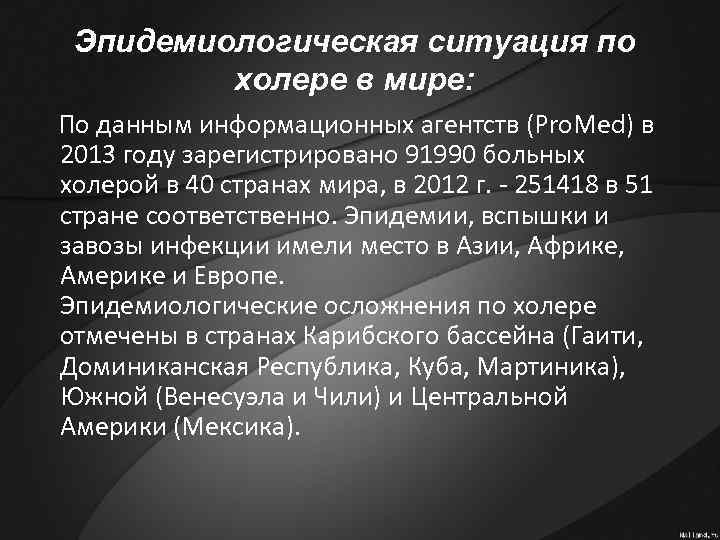 Эпидемиологическая ситуация по холере в мире:

По данным информационных агентств (ProMed) в 2013 году зарегистрировано 91990 больных холерой в 40 странах мира, в 2012 г. - 251418 в 51 стране соответственно. Эпидемии, вспышки и завозы инфекции имели место в Азии, Африке, Америке и Европе.
Эпидемиологические осложнения по холере отмечены в странах Карибского бассейна (Гаити, Доминиканская Республика, Куба, Мартиника), Южной (Венесуэла и Чили) и Центральной Америки (Мексика).